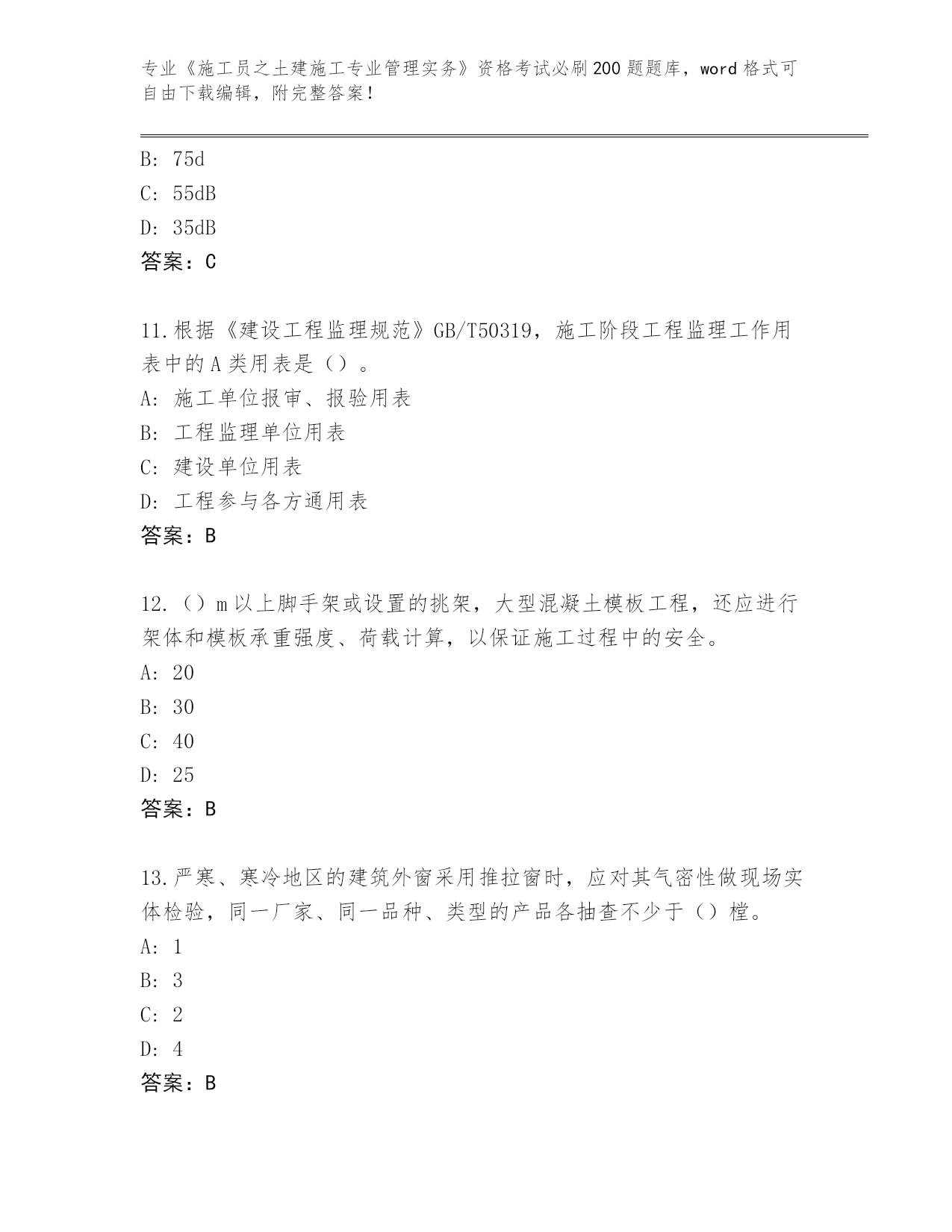 专业《施工员之土建施工专业管理实务》资格考试必刷200题题库，word格式可自由下载编辑，附完整答案！

B: 75d
C: 55dB
D: 35dB
答案：C

11.根据《建设工程监理规范》GB/T50319，施工阶段工程监理工作用表中的A类用表是（）。
A: 施工单位报审、报验用表
B: 工程监理单位用表
C: 建设单位用表
D: 工程参与各方通用表
答案：B

12.（）m以上脚手架或设置的挑架，大型混凝土模板工程，还应进行架体和模板承重强度、荷载计算，以保证施工过程中的安全。
A: 20
B: 30
C: 40
D: 25
答案：B

13.严寒、寒冷地区的建筑外窗采用推拉窗时，应对其气密性做现场实体检验，同一厂家、同一品种、类型的产品各抽查不少于（）樘。
A: 1
B: 3
C: 2
D: 4
答案：B